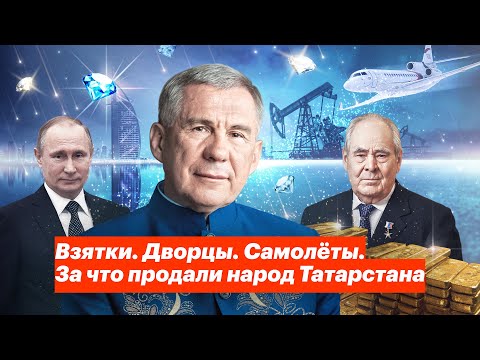 Взятки. Дворцы. Самолёты.
За что продали народ Татарстана